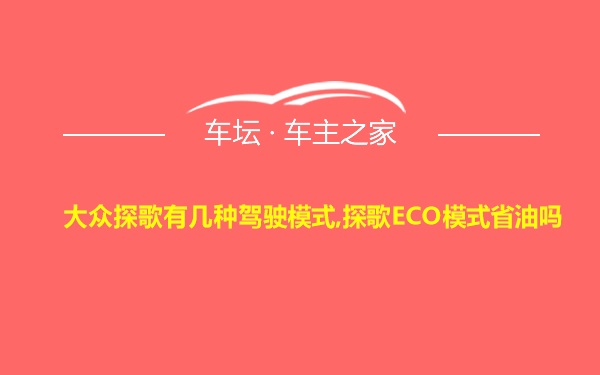 车坛 · 车主之家

大众探歌有几种驾驶模式,探歌ECO模式省油吗